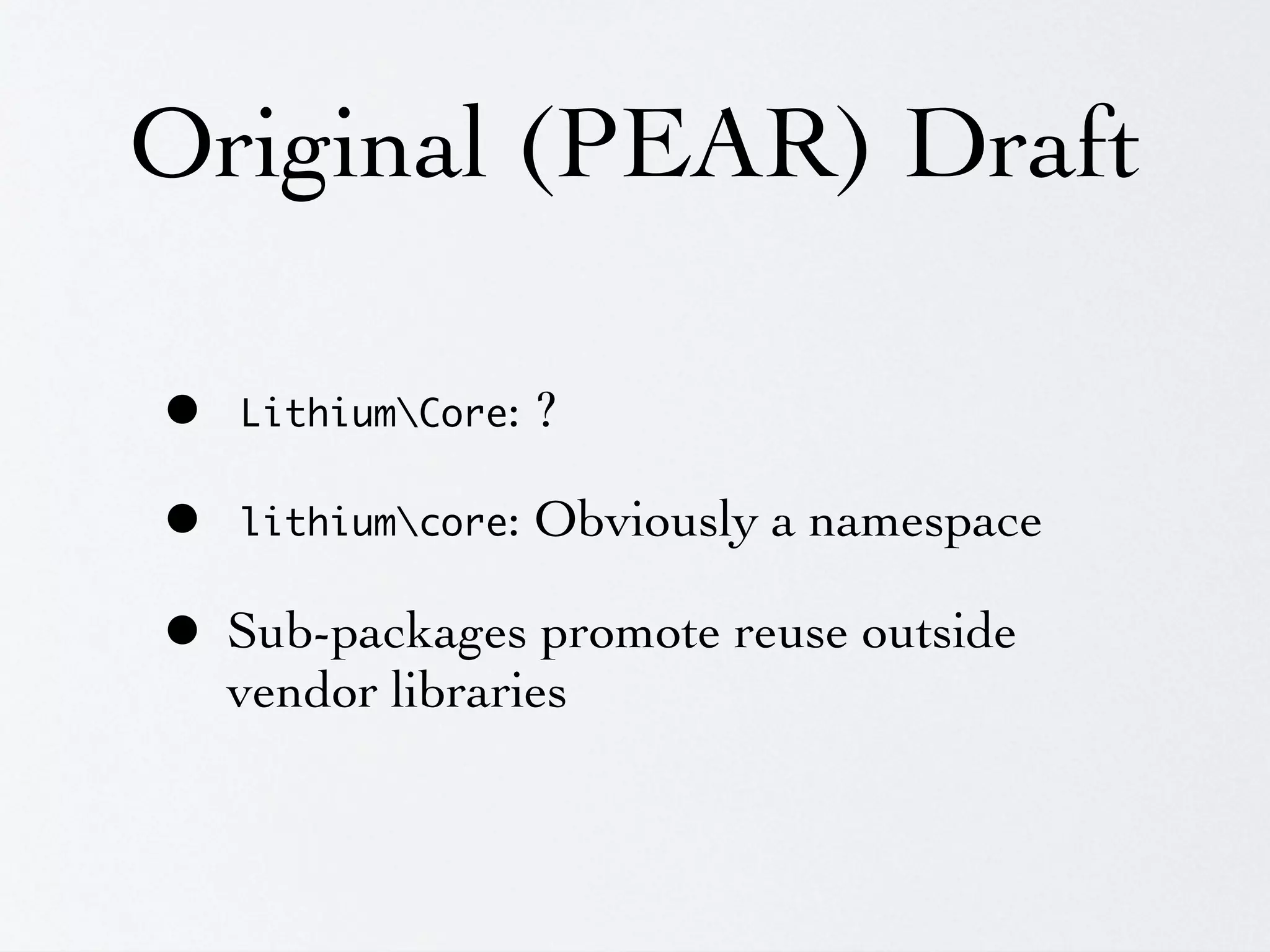 Original (PEAR) Draft

• Lithium\Core: ?

• lithium\core: Obviously a namespace

• Sub-packages promote reuse outside vendor libraries